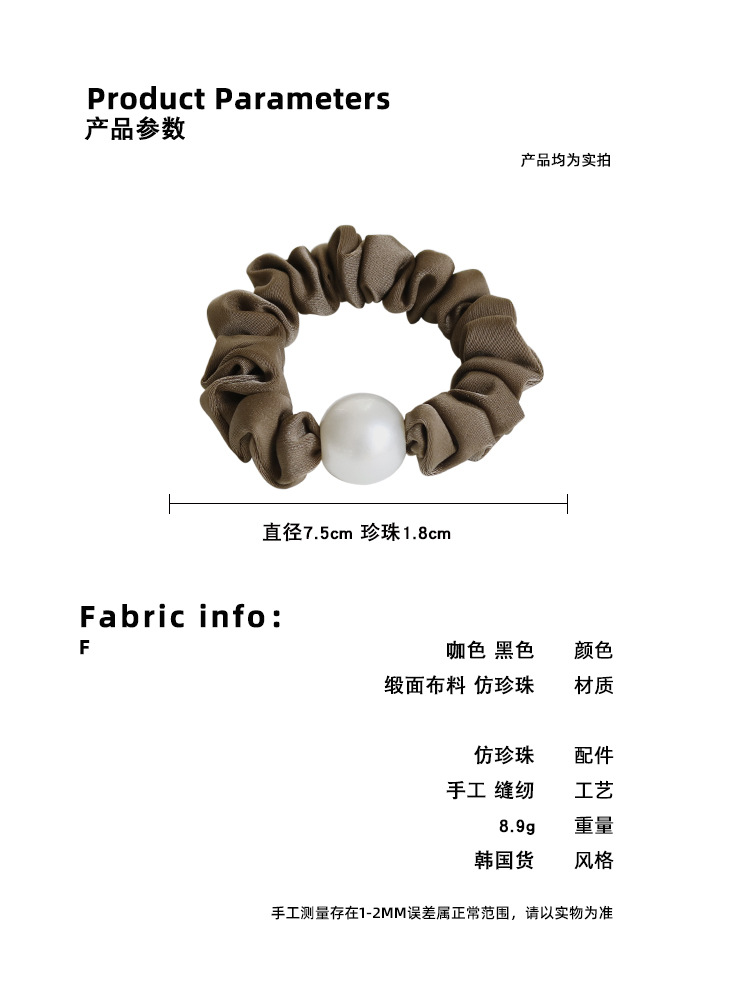 Product Parameters
产品参数

产品均为实拍

直径7.5cm 珍珠1.8cm

Fabric info:
F

咖色 黑色 颜色
缎面布料 仿珍珠 材质

仿珍珠 配件
手工 缝纫 工艺
8.9g 重量
韩国货 风格

手工测量存在1-2MM误差属正常范围，请以实物为准